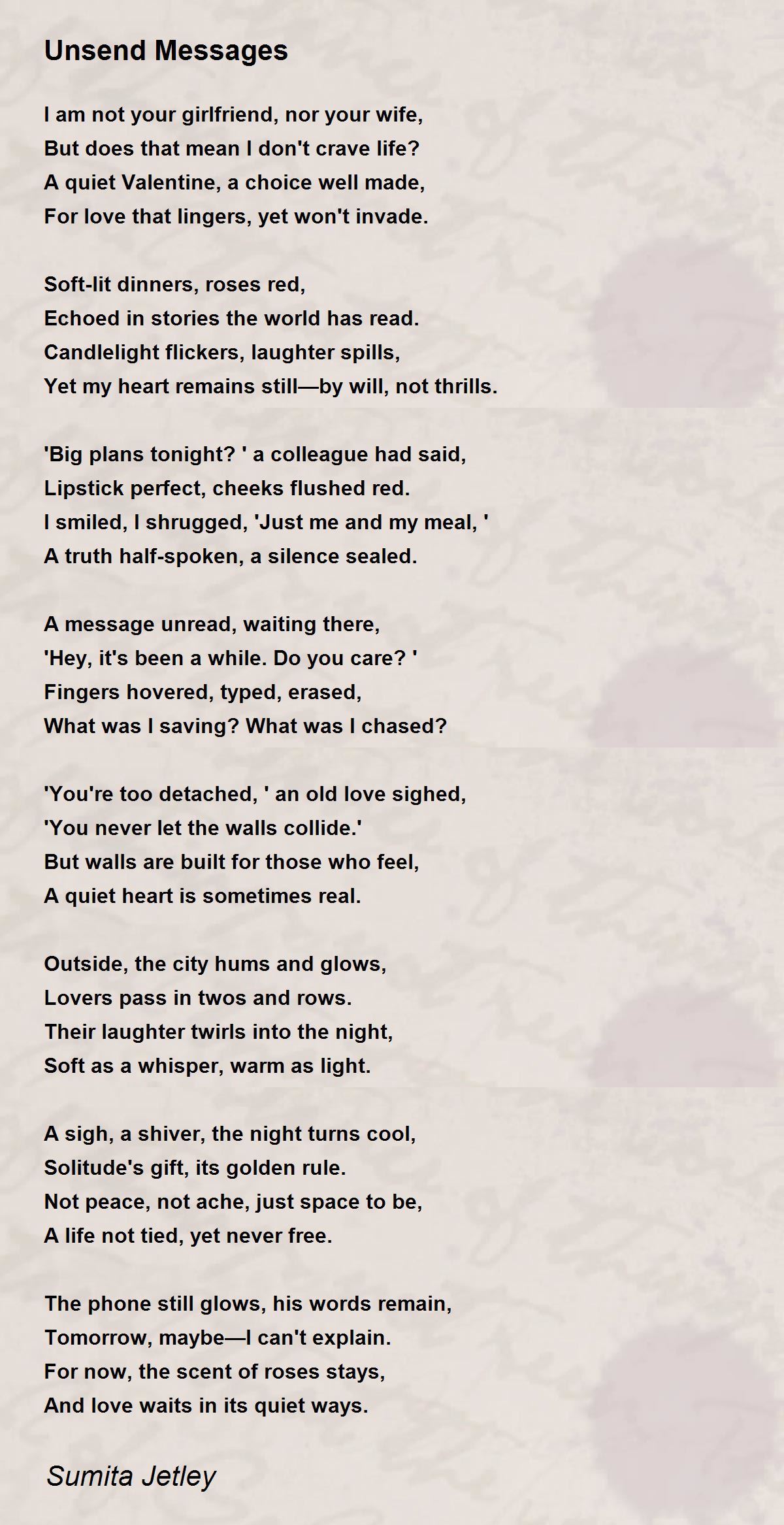 Unsend Messages

I am not your girlfriend, nor your wife,
But does that mean I don't crave life?
A quiet Valentine, a choice well made,
For love that lingers, yet won't invade.

Soft-lit dinners, roses red,
Echoed in stories the world has read.
Candlelight flickers, laughter spills,
Yet my heart remains still—by will, not thrills.

'Big plans tonight? ' a colleague had said,
Lipstick perfect, cheeks flushed red.
I smiled, I shrugged, 'Just me and my meal, '
A truth half-spoken, a silence sealed.

A message unread, waiting there,
'Hey, it's been a while. Do you care? '
Fingers hovered, typed, erased,
What was I saving? What was I chased?

'You're too detached, ' an old love sighed,
'You never let the walls collide.'
But walls are built for those who feel,
A quiet heart is sometimes real.

Outside, the city hums and glows,
Lovers pass in twos and rows.
Their laughter twirls into the night,
Soft as a whisper, warm as light.

A sigh, a shiver, the night turns cool,
Solitude's gift, its golden rule.
Not peace, not ache, just space to be,
A life not tied, yet never free.

The phone still glows, his words remain,
Tomorrow, maybe—I can't explain.
For now, the scent of roses stays,
And love waits in its quiet ways.

Sumita Jetley